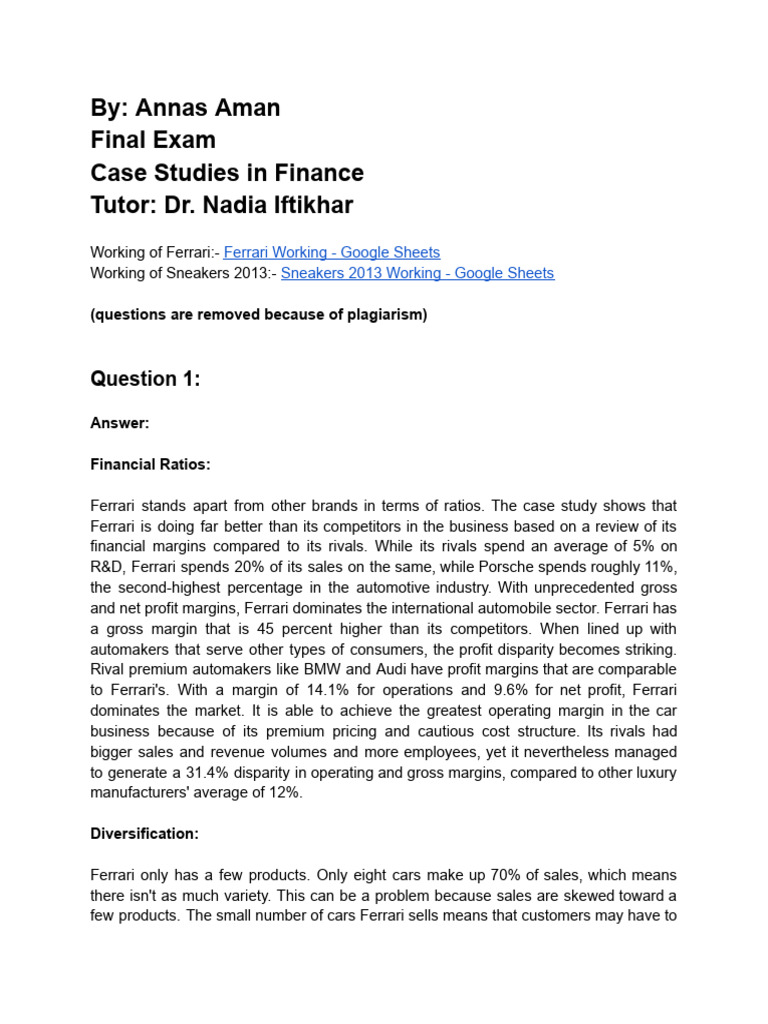 By: Annas Aman
Final Exam
Case Studies in Finance
Tutor: Dr. Nadia Iftikhar

Working of Ferrari:- Ferrari Working - Google Sheets
Working of Sneakers 2013:- Sneakers 2013 Working - Google Sheets

(questions are removed because of plagiarism)

Question 1:

Answer:

Financial Ratios:

Ferrari stands apart from other brands in terms of ratios. The case study shows that Ferrari is doing far better than its competitors in the business based on a review of its financial margins compared to its rivals. While its rivals spend an average of 5% on R&D, Ferrari spends 20% of its sales on the same, while Porsche spends roughly 11%, the second-highest percentage in the automotive industry. With unprecedented gross and net profit margins, Ferrari dominates the international automobile sector. Ferrari has a gross margin that is 45 percent higher than its competitors. When lined up with automakers that serve other types of consumers, the profit disparity becomes striking. Rival premium automakers like BMW and Audi have profit margins that are comparable to Ferrari's. With a margin of 14.1% for operations and 9.6% for net profit, Ferrari dominates the market. It is able to achieve the greatest operating margin in the car business because of its premium pricing and cautious cost structure. Its rivals had bigger sales and revenue volumes and more employees, yet it nevertheless managed to generate a 31.4% disparity in operating and gross margins, compared to other luxury manufacturers' average of 12%.

Diversification:

Ferrari only has a few products. Only eight cars make up 70% of sales, which means there isn't as much variety. This can be a problem because sales are skewed toward a few products. The small number of cars Ferrari sells means that customers may have to